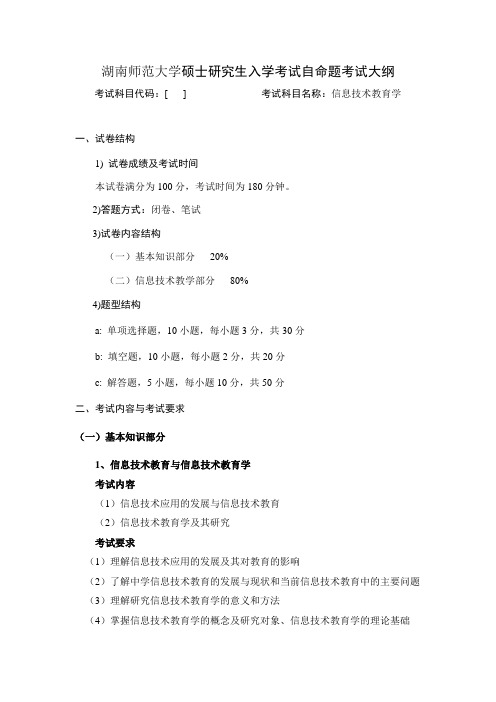 湖南师范大学硕士研究生入学考试自命题考试大纲

考试科目代码：[ ]

考试科目名称：信息技术教育学

一、试卷结构

1) 试卷成绩及考试时间

本试卷满分为 100 分，考试时间为 180 分钟。

2)答题方式：闭卷、笔试

3)试卷内容结构

（一）基本知识部分 20%

（二）信息技术教学部分 80%

4)题型结构

a: 单项选择题，10 小题，每小题 3 分，共 30 分

b: 填空题，10 小题，每小题 2 分，共 20 分

c: 解答题，5 小题，每小题 10 分，共 50 分

二、考试内容与考试要求

（一）基本知识部分

1、信息技术教育与信息技术教育学

考试内容

（1）信息技术应用的发展与信息技术教育

（2）信息技术教育学及其研究

考试要求

（1）理解信息技术应用的发展及其对教育的影响

（2）了解中学信息技术教育的发展与现状和当前信息技术教育中的主要问题

（3）理解研究信息技术教育学的意义和方法

（4）掌握信息技术教育学的概念及研究对象、信息技术教育学的理论基础